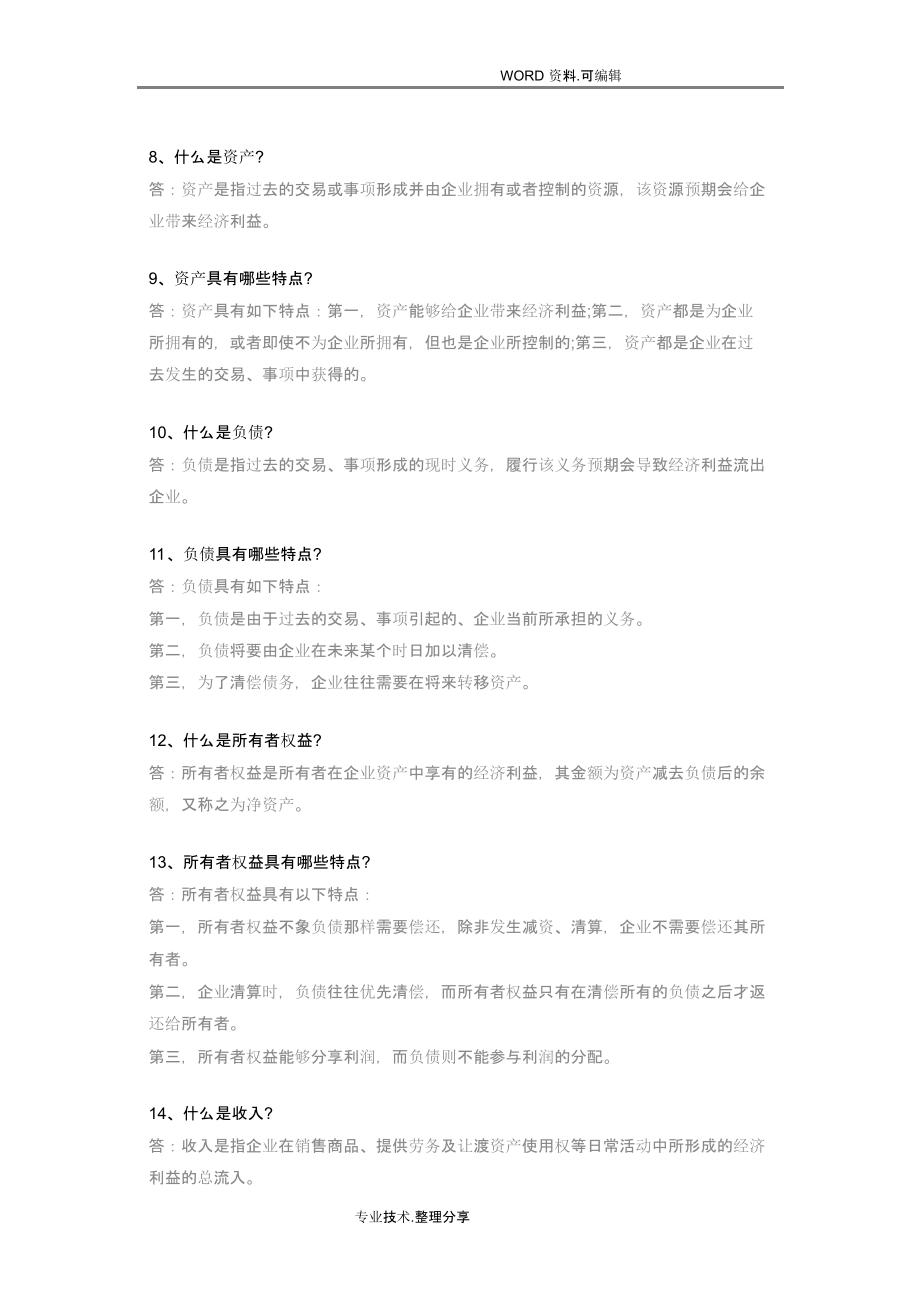 WORD资料.可编辑

8、什么是资产?

答：资产是指过去的交易或事项形成并由企业拥有或者控制的资源，该资源预期会给企业带来经济利益。

9、资产具有哪些特点?

答：资产具有如下特点：第一，资产能够给企业带来经济利益;第二，资产都是为企业所拥有的，或者即使不为企业所拥有，但也是企业所控制的;第三，资产都是企业在过去发生的交易、事项中获得的。

10、什么是负债?

答：负债是指过去的交易、事项形成的现时义务，履行该义务预期会导致经济利益流出企业。

11、负债具有哪些特点?

答：负债具有如下特点：

第一，负债是由于过去的交易、事项引起的、企业当前所承担的义务。

第二，负债将要由企业在未来某个时日加以清偿。

第三，为了清偿债务，企业往往需要在将来转移资产。

12、什么是所有者权益?

答：所有者权益是所有者在企业资产中享有的经济利益，其金额为资产减去负债后的余额，又称之为净资产。

13、所有者权益具有哪些特点?

答：所有者权益具有以下特点：

第一，所有者权益不象负债那样需要偿还，除非发生减资、清算，企业不需要偿还其所有者。

第二，企业清算时，负债往往优先清偿，而所有者权益只有在清偿所有的负债之后才返还给所有者。

第三，所有者权益能够分享利润，而负债则不能参与利润的分配。

14、什么是收入?

答：收入是指企业在销售商品、提供劳务及让渡资产使用权等日常活动中所形成的经济利益的总流入。

专业技术.整理分享